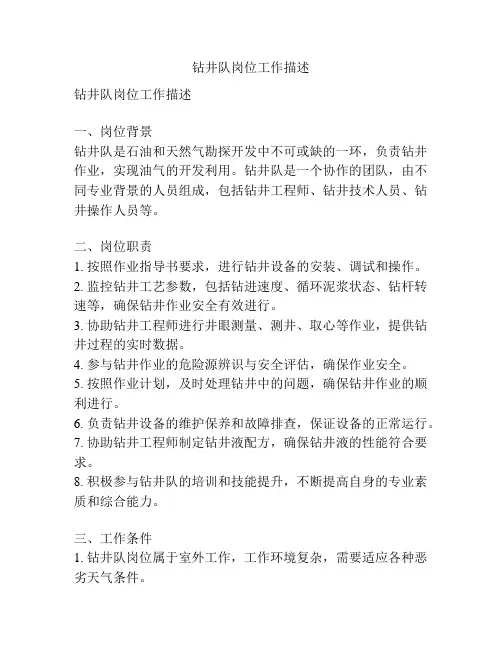 钻井队岗位工作描述

钻井队岗位工作描述

一、岗位背景
钻井队是石油和天然气勘探开发中不可或缺的一环，负责钻井作业，实现油气的开发利用。钻井队是一个协作的团队，由不同专业背景的人员组成，包括钻井工程师、钻井技术人员、钻井操作人员等。

二、岗位职责
1. 按照作业指导书要求，进行钻井设备的安装、调试和操作。
2. 监控钻井工艺参数，包括钻进速度、循环泥浆状态、钻杆转速等，确保钻井作业安全有效进行。
3. 协助钻井工程师进行井眼测量、测井、取心等作业，提供钻井过程的实时数据。
4. 参与钻井作业的危险源辨识与安全评估，确保作业安全。
5. 按照作业计划，及时处理钻井中的问题，确保钻井作业的顺利进行。
6. 负责钻井设备的维护保养和故障排查，保证设备的正常运行。
7. 协助钻井工程师制定钻井液配方，确保钻井液的性能符合要求。
8. 积极参与钻井队的培训和技能提升，不断提高自身的专业素质和综合能力。

三、工作条件
1. 钻井队岗位属于室外工作，工作环境复杂，需要适应各种恶劣天气条件。